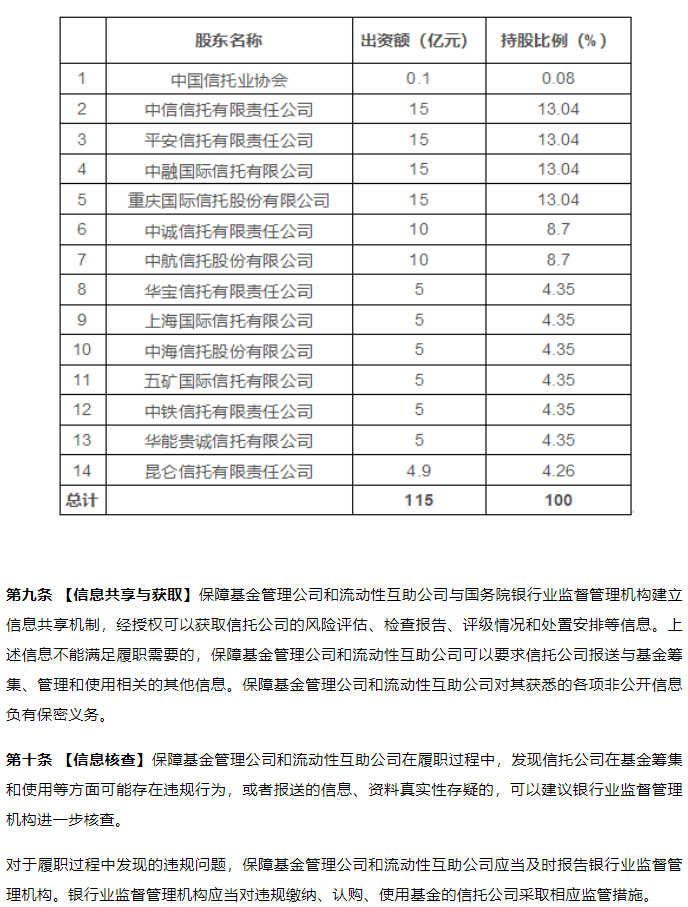 |  | 股东名称 | 出资额（亿元） | 持股比例（%） |
|---|---|---|---|
| 1 | 中国信托业协会 | 0.1 | 0.08 |
| 2 | 中信信托有限责任公司 | 15 | 13.04 |
| 3 | 平安信托有限责任公司 | 15 | 13.04 |
| 4 | 中融国际信托有限公司 | 15 | 13.04 |
| 5 | 重庆国际信托股份有限公司 | 15 | 13.04 |
| 6 | 中诚信托有限责任公司 | 10 | 8.7 |
| 7 | 中航信托股份有限公司 | 10 | 8.7 |
| 8 | 华宝信托有限责任公司 | 5 | 4.35 |
| 9 | 上海国际信托有限公司 | 5 | 4.35 |
| 10 | 中海信托股份有限公司 | 5 | 4.35 |
| 11 | 五矿国际信托有限公司 | 5 | 4.35 |
| 12 | 中铁信托有限责任公司 | 5 | 4.35 |
| 13 | 华能贵诚信托有限公司 | 5 | 4.35 |
| 14 | 昆仑信托有限责任公司 | 4.9 | 4.26 |
| 总计 |  | 115 | 100 |

第九条 【信息共享与获取】保障基金管理公司和流动性互助公司与国务院银行业监督管理机构建立信息共享机制，经授权可以获取信托公司的风险评估、检查报告、评级情况和处置安排等信息。上述信息不能满足履职需要的，保障基金管理公司和流动性互助公司可以要求信托公司报送与基金筹集、管理和使用相关的其他信息。保障基金管理公司和流动性互助公司对其获悉的各项非公开信息负有保密义务。

第十条 【信息核查】保障基金管理公司和流动性互助公司在履职过程中，发现信托公司在基金筹集和使用等方面可能存在违规行为，或者报送的信息、资料真实性存疑的，可以建议银行业监督管理机构进一步核查。

对于履职过程中发现的违规问题，保障基金管理公司和流动性互助公司应当及时报告银行业监督管理机构。银行业监督管理机构应当对违规缴纳、认购、使用基金的信托公司采取相应监管措施。